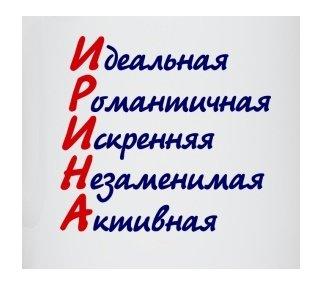 Идеальная
Романтичная
Искренняя
Незаменимая
Активная